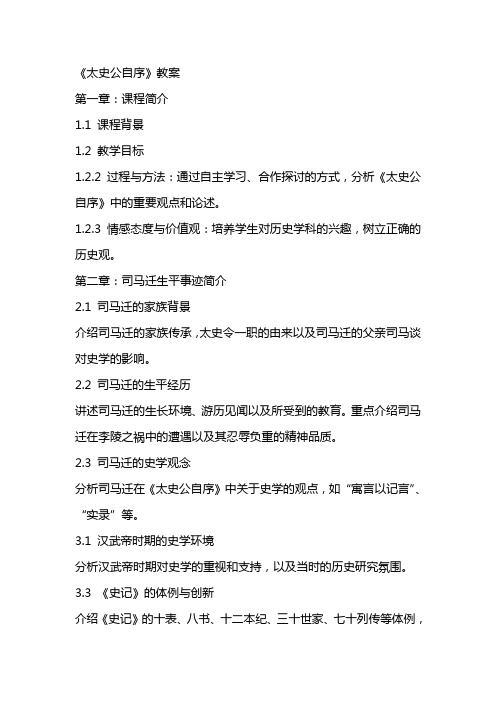 《太史公自序》教案

第一章：课程简介

1.1 课程背景

1.2 教学目标

1.2.2 过程与方法：通过自主学习、合作探讨的方式，分析《太史公自序》中的重要观点和论述。

1.2.3 情感态度与价值观：培养学生对历史学科的兴趣，树立正确的历史观。

第二章：司马迁生平事迹简介

2.1 司马迁的家族背景

介绍司马迁的家族传承，太史令一职的由来以及司马迁的父亲司马谈对史学的影响。

2.2 司马迁的生平经历

讲述司马迁的生长环境、游历见闻以及所受到的教育。重点介绍司马迁在李陵之祸中的遭遇以及其忍辱负重的精神品质。

2.3 司马迁的史学观念

分析司马迁在《太史公自序》中关于史学的观点，如“寓言以记言”、“实录”等。

3.1 汉武帝时期的史学环境

分析汉武帝时期对史学的重视和支持，以及当时的历史研究氛围。

3.3 《史记》的体例与创新

介绍《史记》的十表、八书、十二本纪、三十世家、七十列传等体例，